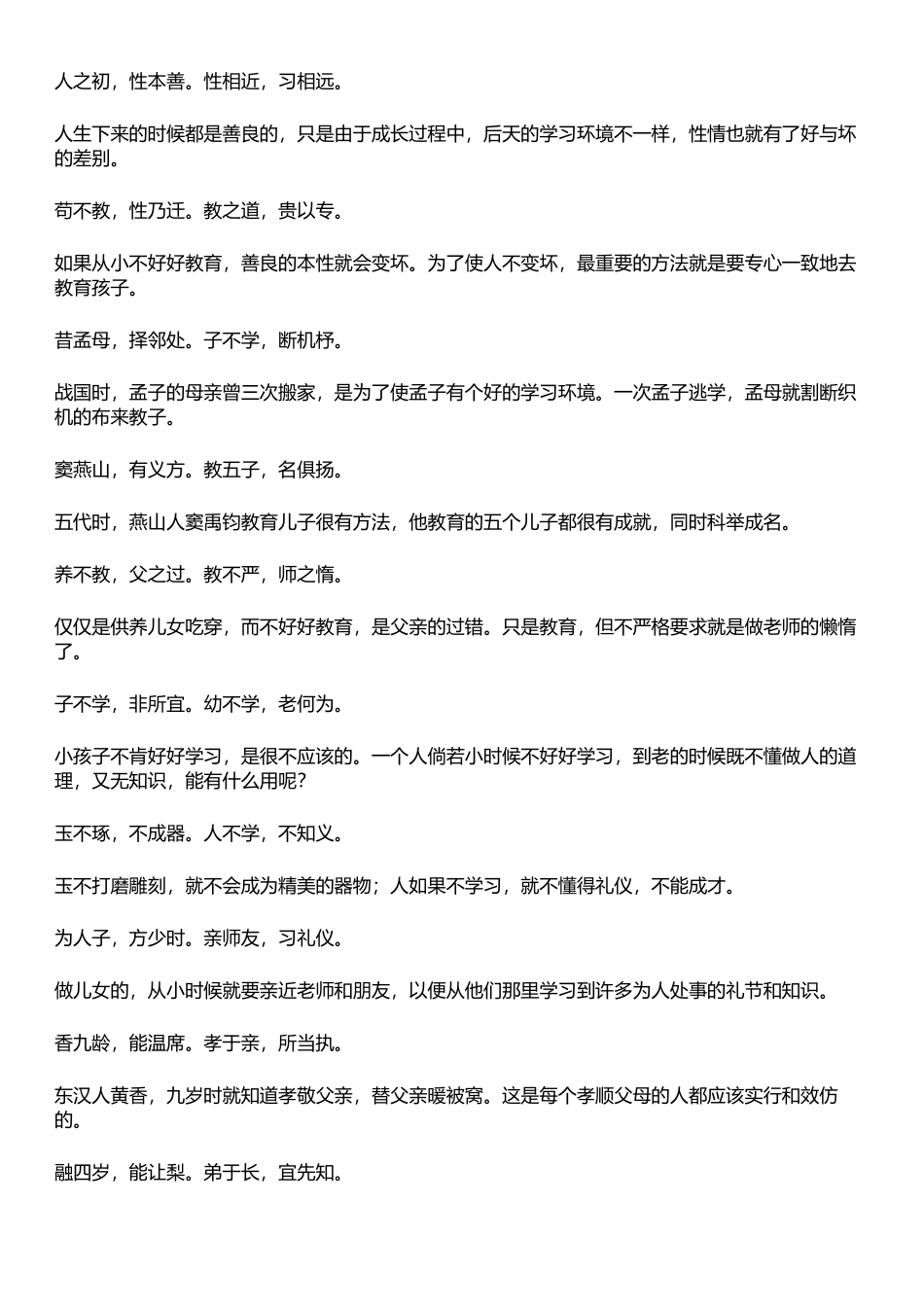 人之初，性本善。性相近，习相远。

人生下来的时候都是善良的，只是由于成长过程中，后天的学习环境不一样，性情也就有了好与坏的差别。

苟不教，性乃迁。教之道，贵以专。

如果从小不好好教育，善良的本性就会变坏。为了使人不变坏，最重要的方法就是要专心一致地去教育孩子。

昔孟母，择邻处。子不学，断机杼。

战国时，孟子的母亲曾三次搬家，是为了使孟子有个好的学习环境。一次孟子逃学，孟母就割断织机的布来教子。

窦燕山，有义方。教五子，名俱扬。

五代时，燕山人窦禹钧教育儿子很有方法，他教育的五个儿子都很有成就，同时科举成名。

养不教，父之过。教不严，师之惰。

仅仅是供养儿女吃穿，而不好好教育，是父亲的过错。只是教育，但不严格要求就是做老师的懒惰了。

子不学，非所宜。幼不学，老何为。

小孩子不肯好好学习，是很不应该的。一个人倘若小时候不好好学习，到老的时候既不懂做人的道理，又无知识，能有什么用呢？

玉不琢，不成器。人不学，不知义。

玉不打磨雕刻，就不会成为精美的器物；人如果不学习，就不懂得礼仪，不能成才。

为人子，方少时。亲师友，习礼仪。

做儿女的，从小时候就要亲近老师和朋友，以便从他们那里学习到许多为人处事的礼节和知识。

香九龄，能温席。孝于亲，所当执。

东汉人黄香，九岁时就知道孝敬父亲，替父亲暖被窝。这是每个孝顺父母的人都应该实行和效仿的。

融四岁，能让梨。弟于长，宜先知。